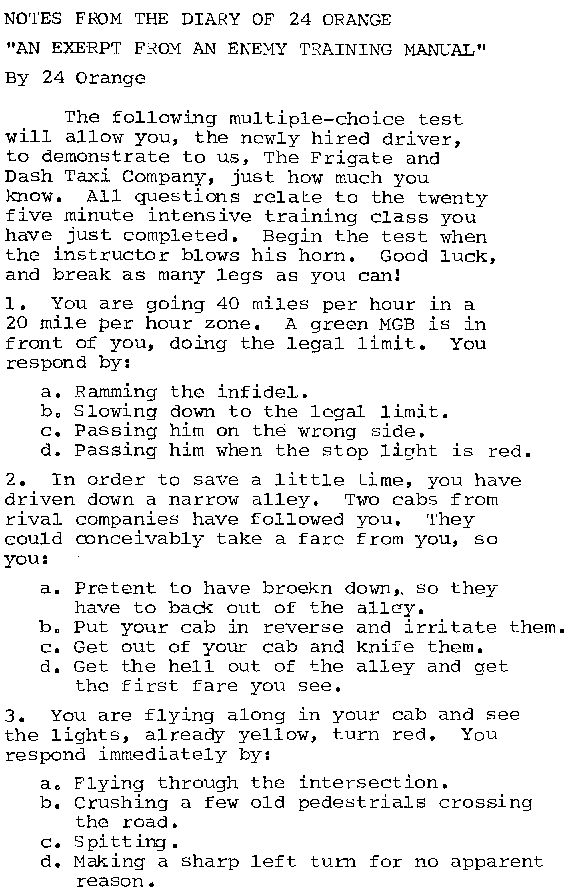 NOTES FROM THE DIARY OF 24 ORANGE

"AN EXERPT FROM AN ENEMY TRAINING MANUAL"

By 24 Orange

The following multiple-choice test will allow you, the newly hired driver, to demonstrate to us, The Frigate and Dash Taxi Company, just how much you know. All questions relate to the twenty five minute intensive training class you have just completed. Begin the test when the instructor blows his horn. Good luck, and break as many legs as you can!

1. You are going 40 miles per hour in a 20 mile per hour zone. A green MGB is in front of you, doing the legal limit. You respond by:

a. Ramming the infidel.
b. Slowing down to the legal limit.
c. Passing him on the wrong side.
d. Passing him when the stop light is red.

2. In order to save a little time, you have driven down a narrow alley. Two cabs from rival companies have followed you. They could conceivably take a fare from you, so you:

a. Pretent to have broekn down, so they have to back out of the alley.
b. Put your cab in reverse and irritate them.
c. Get out of your cab and knife them.
d. Get the hell out of the alley and get the first fare you see.

3. You are flying along in your cab and see the lights, already yellow, turn red. You respond immediately by:

a. Flying through the intersection.
b. Crushing a few old pedestrials crossing the road.
c. Spitting.
d. Making a sharp left turn for no apparent reason.